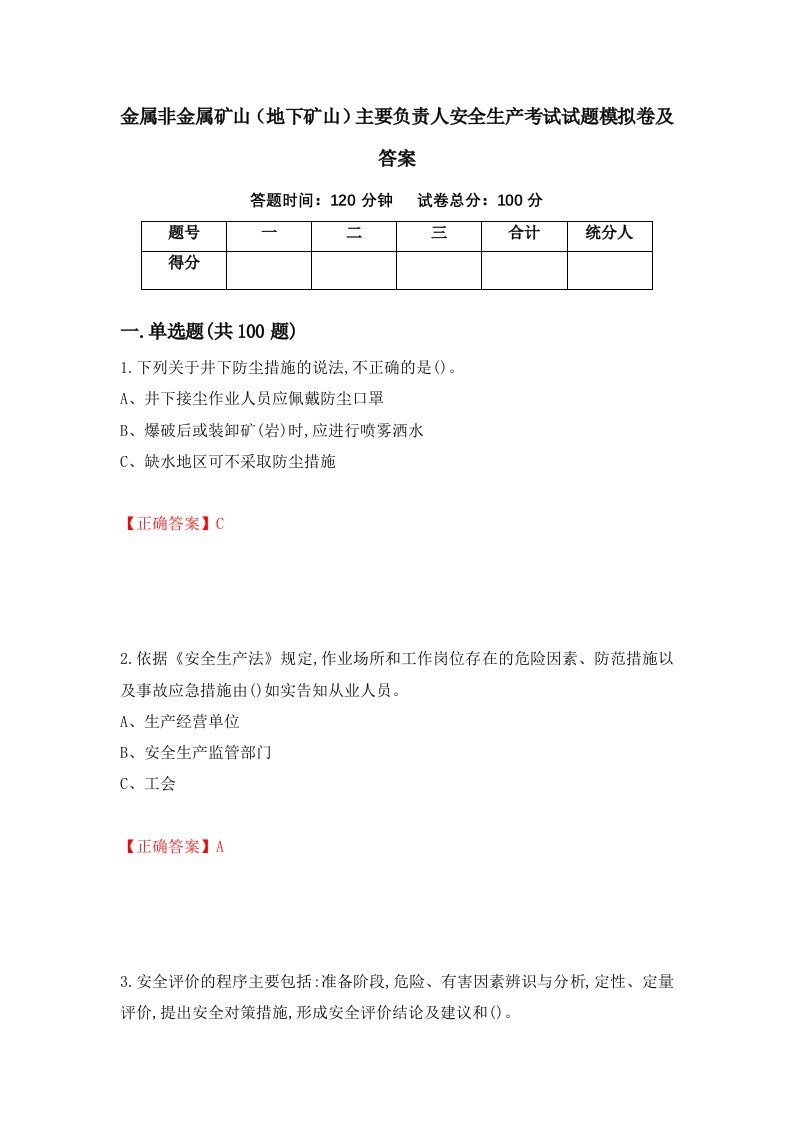 金属非金属矿山（地下矿山）主要负责人安全生产考试试题模拟卷及答案

答题时间：120 分钟　试卷总分：100 分

| 题号 | 一 | 二 | 三 | 合计 | 统分人 |
|---|---|---|---|---|---|
| 得分 | | | | | |

一.单选题(共 100 题)

1.下列关于井下防尘措施的说法,不正确的是()。
A、井下接尘作业人员应佩戴防尘口罩
B、爆破后或装卸矿(岩)时,应进行喷雾洒水
C、缺水地区可不采取防尘措施

【正确答案】C

2.依据《安全生产法》规定,作业场所和工作岗位存在的危险因素、防范措施以及事故应急措施由()如实告知从业人员。
A、生产经营单位
B、安全生产监管部门
C、工会

【正确答案】A

3.安全评价的程序主要包括:准备阶段,危险、有害因素辨识与分析,定性、定量评价,提出安全对策措施,形成安全评价结论及建议和()。